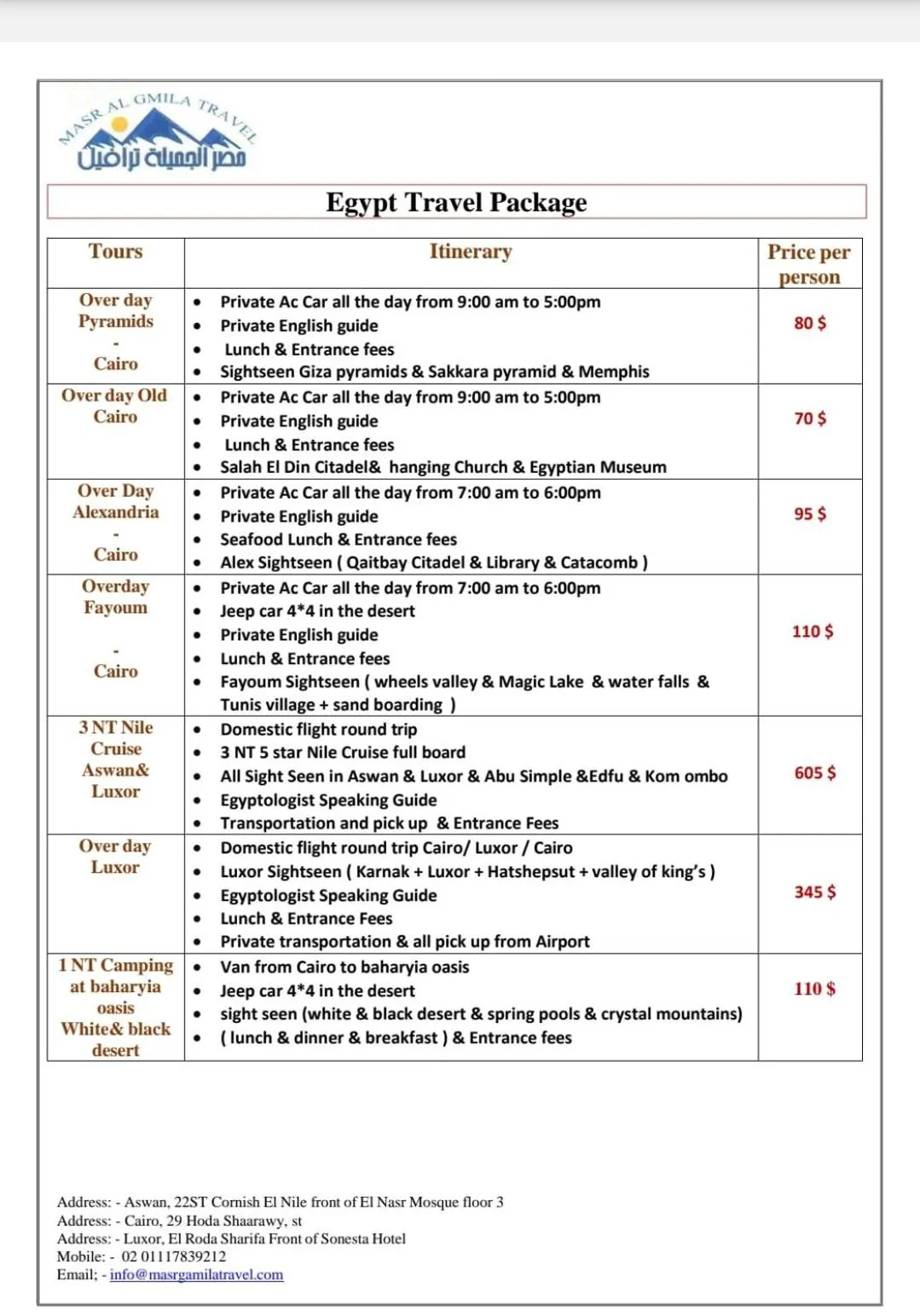 MASR AL GMILA TRAVEL
مصر الجميلة ترافيل

Egypt Travel Package

| Tours | Itinerary | Price per person |
|---|---|---|
| Over day Pyramids - Cairo | • Private Ac Car all the day from 9:00 am to 5:00pm • Private English guide • Lunch & Entrance fees • Sightseen Giza pyramids & Sakkara pyramid & Memphis | 80 $ |
| Over day Old Cairo | • Private Ac Car all the day from 9:00 am to 5:00pm • Private English guide • Lunch & Entrance fees • Salah El Din Citadel& hanging Church & Egyptian Museum | 70 $ |
| Over Day Alexandria - Cairo | • Private Ac Car all the day from 7:00 am to 6:00pm • Private English guide • Seafood Lunch & Entrance fees • Alex Sightseen ( Qaitbay Citadel & Library & Catacomb ) | 95 $ |
| Overday Fayoum - Cairo | • Private Ac Car all the day from 7:00 am to 6:00pm • Jeep car 4*4 in the desert • Private English guide • Lunch & Entrance fees • Fayoum Sightseen ( wheels valley & Magic Lake & water falls & Tunis village + sand boarding ) | 110 $ |
| 3 NT Nile Cruise Aswan& Luxor | • Domestic flight round trip • 3 NT 5 star Nile Cruise full board • All Sight Seen in Aswan & Luxor & Abu Simple &Edfu & Kom ombo • Egyptologist Speaking Guide • Transportation and pick up & Entrance Fees | 605 $ |
| Over day Luxor | • Domestic flight round trip Cairo/ Luxor / Cairo • Luxor Sightseen ( Karnak + Luxor + Hatshepsut + valley of king's ) • Egyptologist Speaking Guide • Lunch & Entrance Fees • Private transportation & all pick up from Airport | 345 $ |
| 1 NT Camping at baharyia oasis White& black desert | • Van from Cairo to baharyia oasis • Jeep car 4*4 in the desert • sight seen (white & black desert & spring pools & crystal mountains) • ( lunch & dinner & breakfast ) & Entrance fees | 110 $ |

Address: - Aswan, 22ST Cornish El Nile front of El Nasr Mosque floor 3
Address: - Cairo, 29 Hoda Shaarawy, st
Address: - Luxor, El Roda Sharifa Front of Sonesta Hotel
Mobile: - 02 01117839212
Email; - info@masrgamilatravel.com